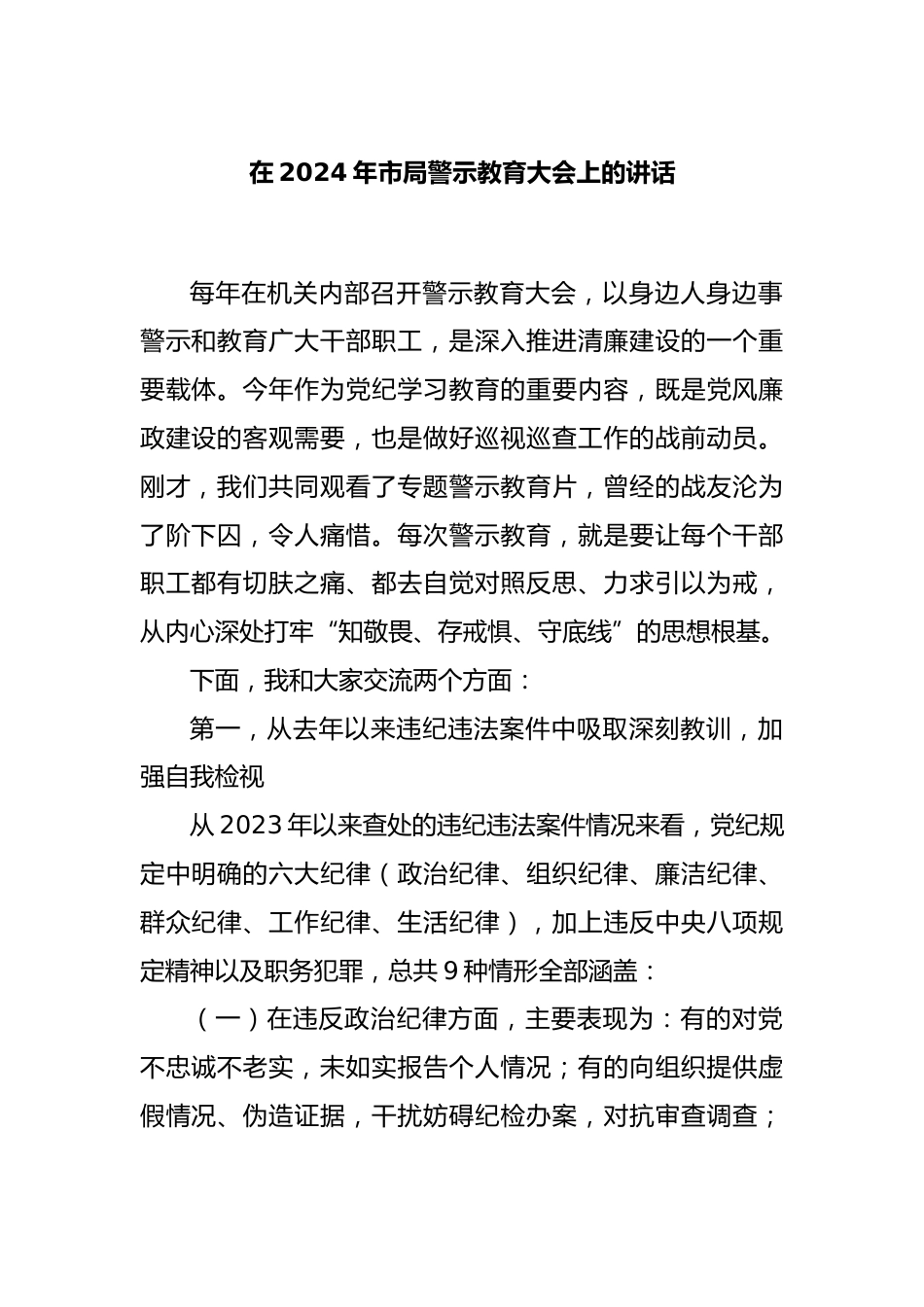 在 2024 年市局警示教育大会上的讲话

每年在机关内部召开警示教育大会，以身边人身边事警示和教育广大干部职工，是深入推进清廉建设的一个重要载体。今年作为党纪学习教育的重要内容，既是党风廉政建设的客观需要，也是做好巡视巡查工作的战前动员。刚才，我们共同观看了专题警示教育片，曾经的战友沦为了阶下囚，令人痛惜。每次警示教育，就是要让每个干部职工都有切肤之痛、都去自觉对照反思、力求引以为戒，从内心深处打牢“知敬畏、存戒惧、守底线”的思想根基。

下面，我和大家交流两个方面：

第一，从去年以来违纪违法案件中吸取深刻教训，加强自我检视

从 2023 年以来查处的违纪违法案件情况来看，党纪规定中明确的六大纪律（政治纪律、组织纪律、廉洁纪律、群众纪律、工作纪律、生活纪律），加上违反中央八项规定精神以及职务犯罪，总共 9 种情形全部涵盖：

（一）在违反政治纪律方面，主要表现为：有的对党不忠诚不老实，未如实报告个人情况；有的向组织提供虚假情况、伪造证据，干扰妨碍纪检办案，对抗审查调查；